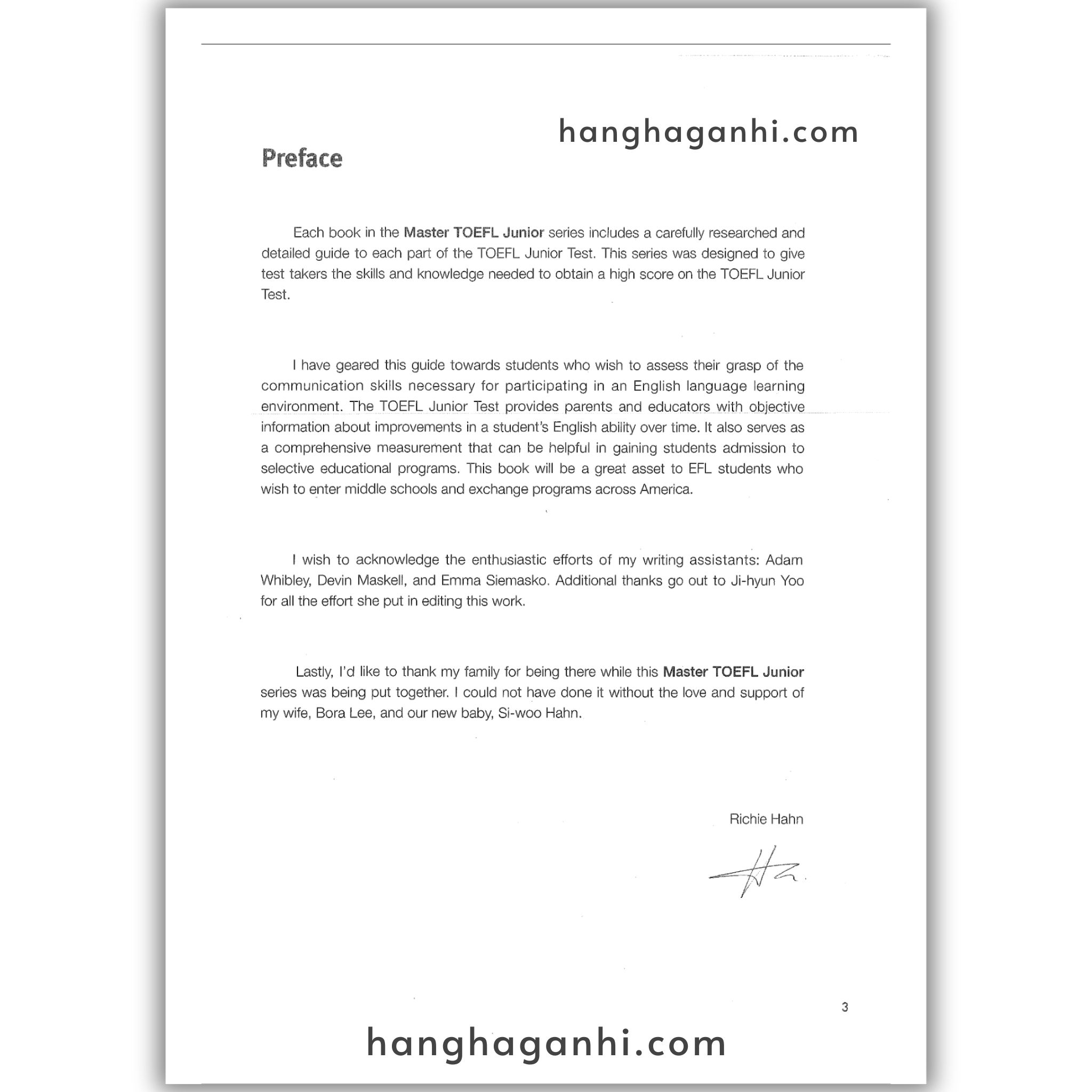 hanghaganhi.com

Preface

Each book in the Master TOEFL Junior series includes a carefully researched and detailed guide to each part of the TOEFL Junior Test. This series was designed to give test takers the skills and knowledge needed to obtain a high score on the TOEFL Junior Test.

I have geared this guide towards students who wish to assess their grasp of the communication skills necessary for participating in an English language learning environment. The TOEFL Junior Test provides parents and educators with objective information about improvements in a student's English ability over time. It also serves as a comprehensive measurement that can be helpful in gaining students admission to selective educational programs. This book will be a great asset to EFL students who wish to enter middle schools and exchange programs across America.

I wish to acknowledge the enthusiastic efforts of my writing assistants: Adam Whibley, Devin Maskell, and Emma Siemasko. Additional thanks go out to Ji-hyun Yoo for all the effort she put in editing this work.

Lastly, I'd like to thank my family for being there while this Master TOEFL Junior series was being put together. I could not have done it without the love and support of my wife, Bora Lee, and our new baby, Si-woo Hahn.

Richie Hahn

3

hanghaganhi.com